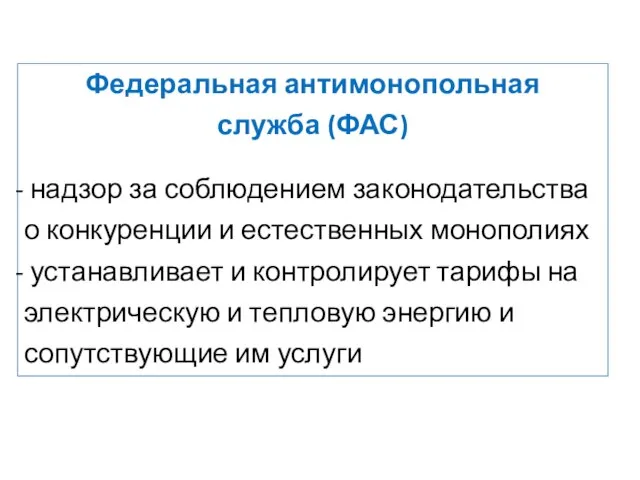 Федеральная антимонопольная служба (ФАС)

- надзор за соблюдением законодательства о конкуренции и естественных монополиях
- устанавливает и контролирует тарифы на электрическую и тепловую энергию и сопутствующие им услуги